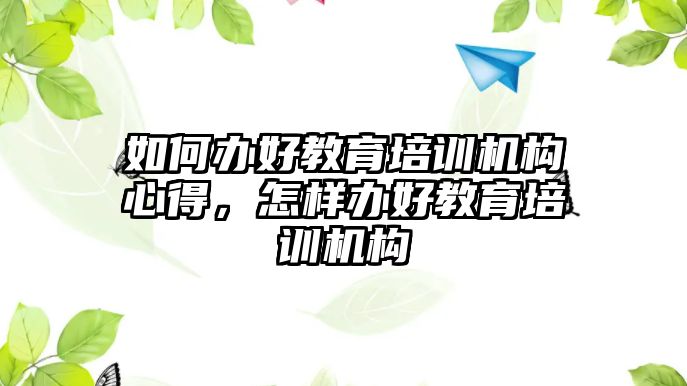 如何办好教育培训机构心得，怎样办好教育培训机构